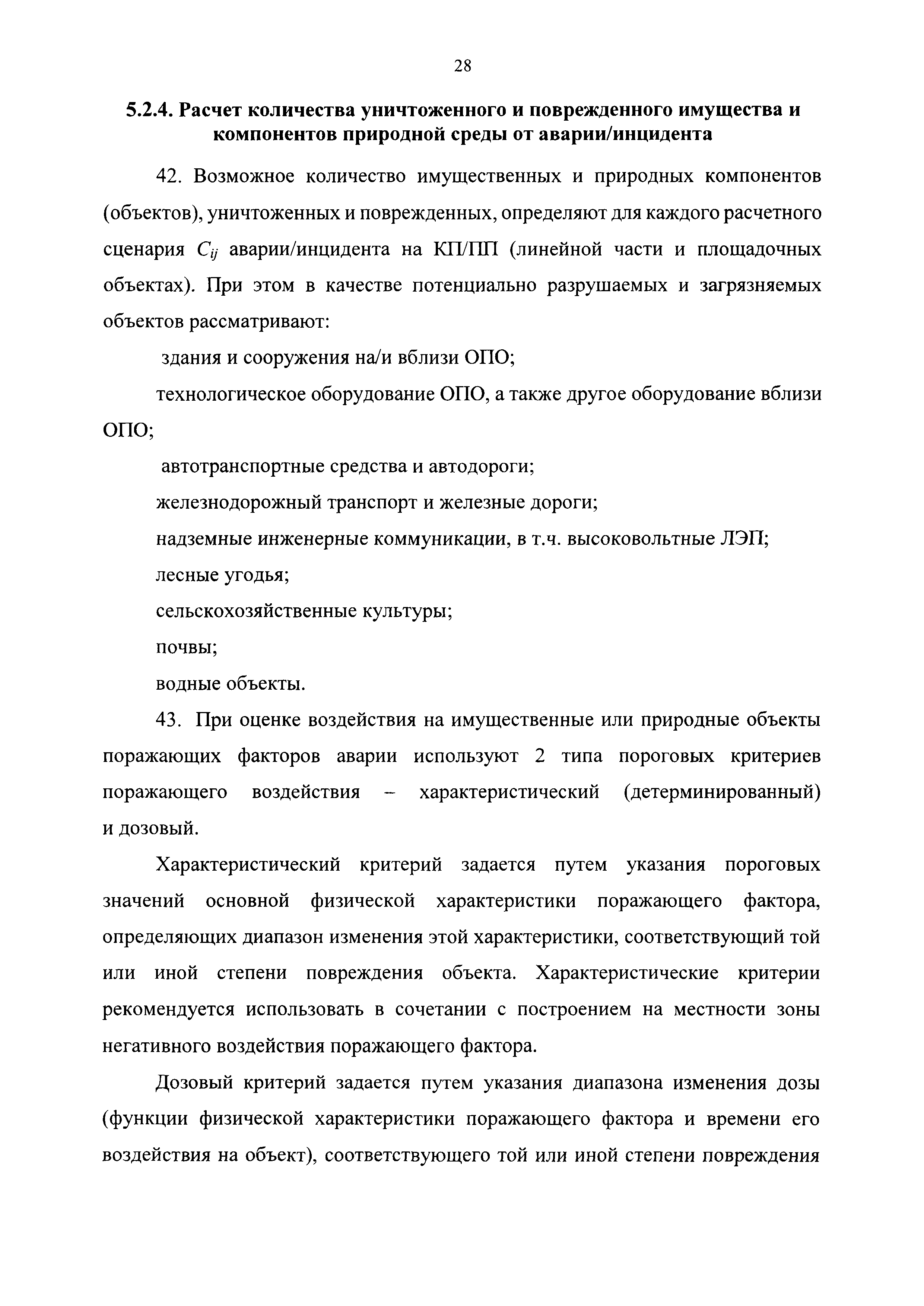 28

5.2.4. Расчет количества уничтоженного и поврежденного имущества и компонентов природной среды от аварии/инцидента

42. Возможное количество имущественных и природных компонентов (объектов), уничтоженных и поврежденных, определяют для каждого расчетного сценария $C_{ij}$ аварии/инцидента на КП/ПП (линейной части и площадочных объектах). При этом в качестве потенциально разрушаемых и загрязняемых объектов рассматривают:

здания и сооружения на/и вблизи ОПО;

технологическое оборудование ОПО, а также другое оборудование вблизи ОПО;

автотранспортные средства и автодороги;

железнодорожный транспорт и железные дороги;

надземные инженерные коммуникации, в т.ч. высоковольтные ЛЭП;

лесные угодья;

сельскохозяйственные культуры;

почвы;

водные объекты.

43. При оценке воздействия на имущественные или природные объекты поражающих факторов аварии используют 2 типа пороговых критериев поражающего воздействия – характеристический (детерминированный) и дозовый.

Характеристический критерий задается путем указания пороговых значений основной физической характеристики поражающего фактора, определяющих диапазон изменения этой характеристики, соответствующий той или иной степени повреждения объекта. Характеристические критерии рекомендуется использовать в сочетании с построением на местности зоны негативного воздействия поражающего фактора.

Дозовый критерий задается путем указания диапазона изменения дозы (функции физической характеристики поражающего фактора и времени его воздействия на объект), соответствующего той или иной степени повреждения